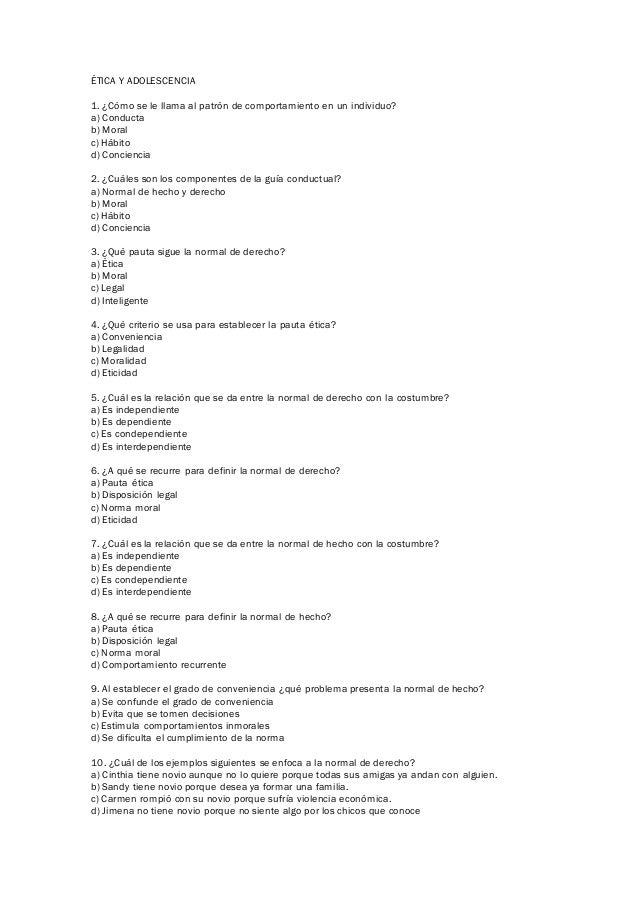 ÉTICA Y ADOLESCENCIA

1. ¿Cómo se le llama al patrón de comportamiento en un individuo?
a) Conducta
b) Moral
c) Hábito
d) Conciencia

2. ¿Cuáles son los componentes de la guía conductual?
a) Normal de hecho y derecho
b) Moral
c) Hábito
d) Conciencia

3. ¿Qué pauta sigue la normal de derecho?
a) Ética
b) Moral
c) Legal
d) Inteligente

4. ¿Qué criterio se usa para establecer la pauta ética?
a) Conveniencia
b) Legalidad
c) Moralidad
d) Eticidad

5. ¿Cuál es la relación que se da entre la normal de derecho con la costumbre?
a) Es independiente
b) Es dependiente
c) Es condependiente
d) Es interdependiente

6. ¿A qué se recurre para definir la normal de derecho?
a) Pauta ética
b) Disposición legal
c) Norma moral
d) Eticidad

7. ¿Cuál es la relación que se da entre la normal de hecho con la costumbre?
a) Es independiente
b) Es dependiente
c) Es condependiente
d) Es interdependiente

8. ¿A qué se recurre para definir la normal de hecho?
a) Pauta ética
b) Disposición legal
c) Norma moral
d) Comportamiento recurrente

9. Al establecer el grado de conveniencia ¿qué problema presenta la normal de hecho?
a) Se confunde el grado de conveniencia
b) Evita que se tomen decisiones
c) Estimula comportamientos inmorales
d) Se dificulta el cumplimiento de la norma

10. ¿Cuál de los ejemplos siguientes se enfoca a la normal de derecho?
a) Cinthia tiene novio aunque no lo quiere porque todas sus amigas ya andan con alguien.
b) Sandy tiene novio porque desea ya formar una familia.
c) Carmen rompió con su novio porque sufría violencia económica.
d) Jimena no tiene novio porque no siente algo por los chicos que conoce